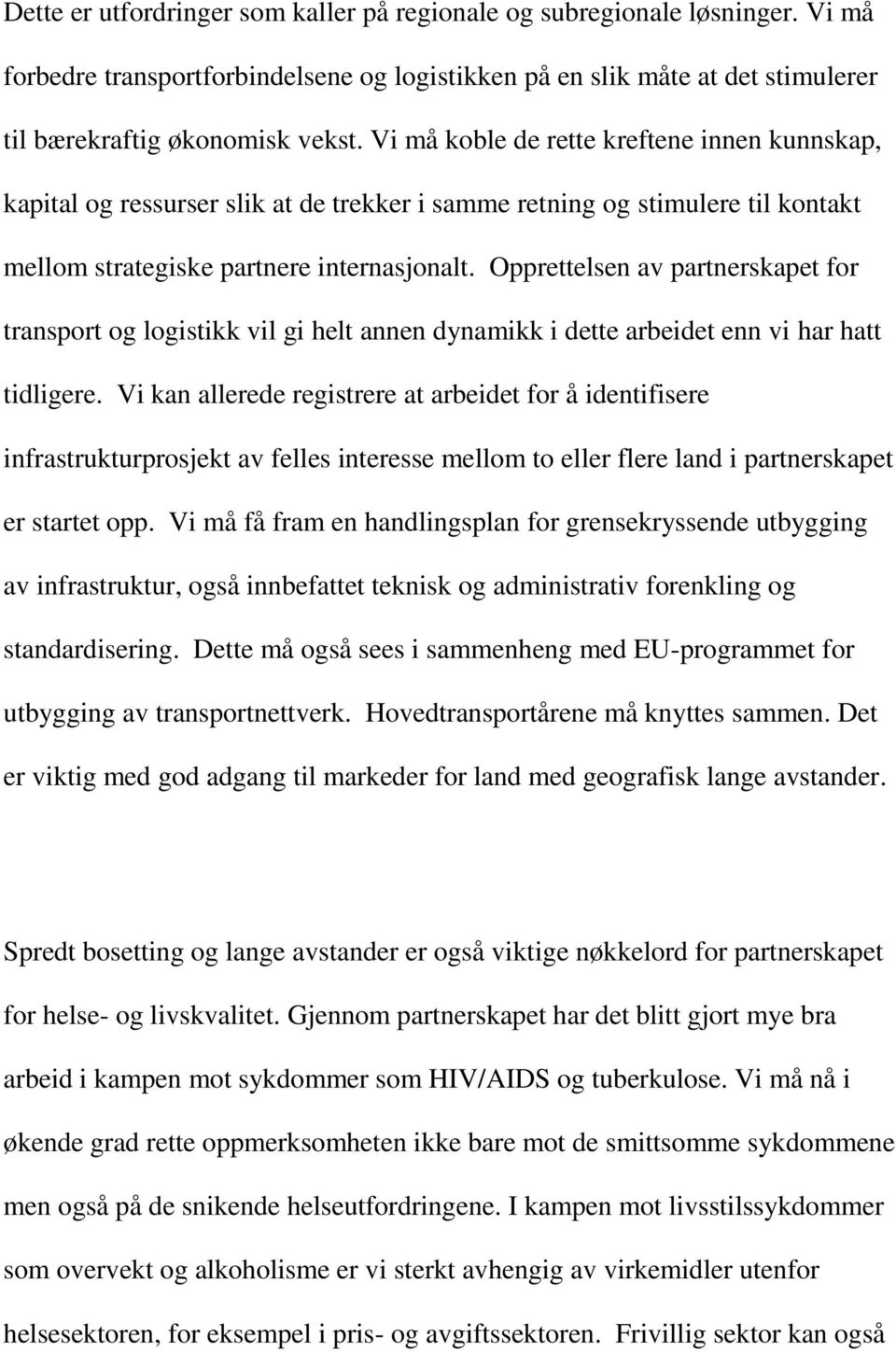 Dette er utfordringer som kaller på regionale og subregionale løsninger. Vi må forbedre transportforbindelsene og logistikken på en slik måte at det stimulerer til bærekraftig økonomisk vekst. Vi må koble de rette kreftene innen kunnskap, kapital og ressurser slik at de trekker i samme retning og stimulere til kontakt mellom strategiske partnere internasjonalt. Opprettelsen av partnerskapet for transport og logistikk vil gi helt annen dynamikk i dette arbeidet enn vi har hatt tidligere. Vi kan allerede registrere at arbeidet for å identifisere infrastrukturprosjekt av felles interesse mellom to eller flere land i partnerskapet er startet opp. Vi må få fram en handlingsplan for grensekryssende utbygging av infrastruktur, også innbefattet teknisk og administrativ forenkling og standardisering. Dette må også sees i sammenheng med EU-programmet for utbygging av transportnettverk. Hovedtransportårene må knyttes sammen. Det er viktig med god adgang til markeder for land med geografisk lange avstander.

Spredt bosetting og lange avstander er også viktige nøkkelord for partnerskapet for helse- og livskvalitet. Gjennom partnerskapet har det blitt gjort mye bra arbeid i kampen mot sykdommer som HIV/AIDS og tuberkulose. Vi må nå i økende grad rette oppmerksomheten ikke bare mot de smittsomme sykdommene men også på de snikende helseutfordringene. I kampen mot livsstilssykdommer som overvekt og alkoholisme er vi sterkt avhengig av virkemidler utenfor helsesektoren, for eksempel i pris- og avgiftssektoren. Frivillig sektor kan også